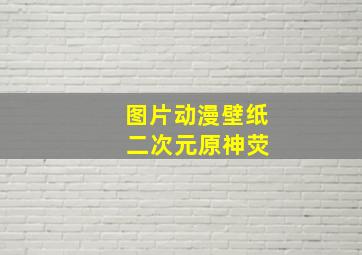 图片动漫壁纸
二次元原神荧